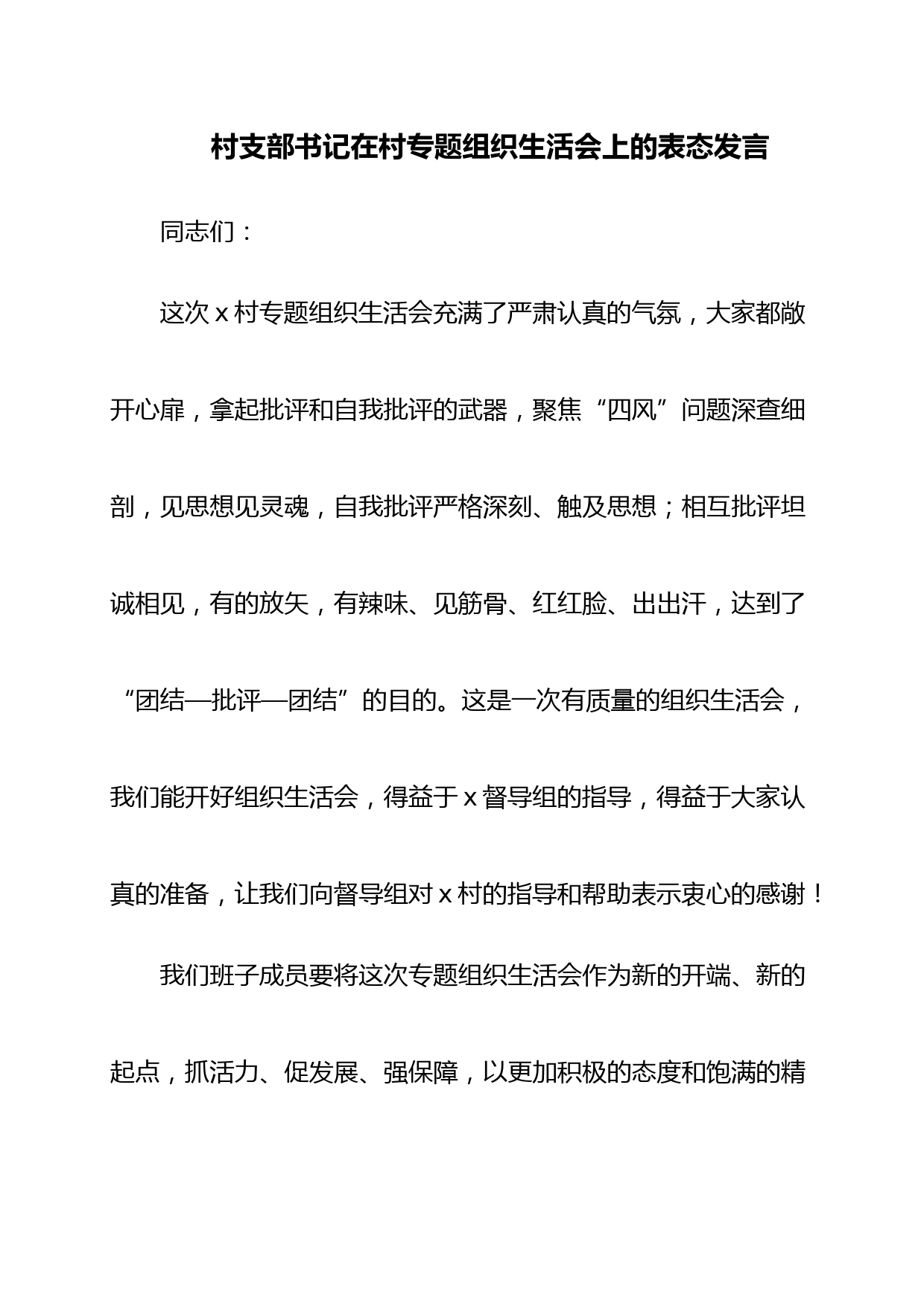 村支部书记在村专题组织生活会上的表态发言

同志们：

这次 x 村专题组织生活会充满了严肃认真的气氛，大家都敞开心扉，拿起批评和自我批评的武器，聚焦“四风”问题深查细剖，见思想见灵魂，自我批评严格深刻、触及思想；相互批评坦诚相见，有的放矢，有辣味、见筋骨、红红脸、出出汗，达到了“团结—批评—团结”的目的。这是一次有质量的组织生活会，我们能开好组织生活会，得益于 x 督导组的指导，得益于大家认真的准备，让我们向督导组对 x 村的指导和帮助表示衷心的感谢！

我们班子成员要将这次专题组织生活会作为新的开端、新的起点，抓活力、促发展、强保障，以更加积极的态度和饱满的精